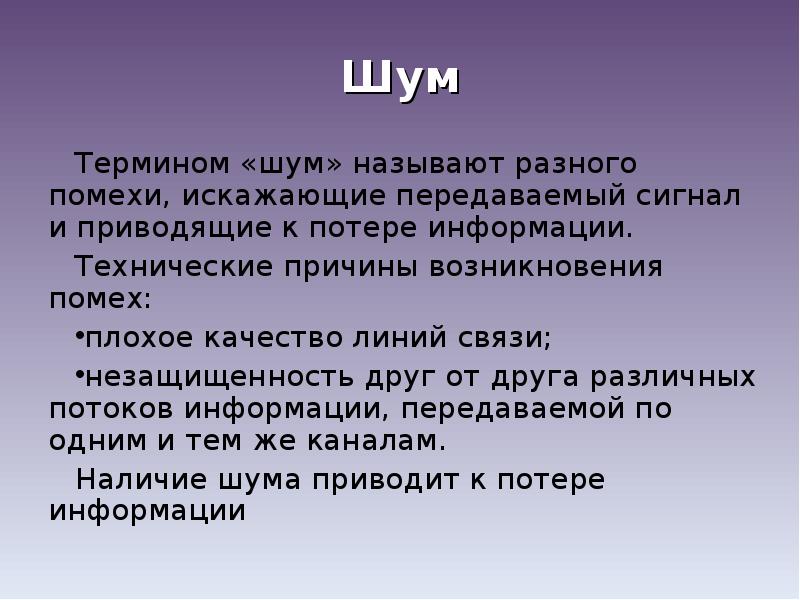 Шум

Термином «шум» называют разного помехи, искажающие передаваемый сигнал и приводящие к потере информации.

Технические причины возникновения помех:

•плохое качество линий связи;

•незащищенность друг от друга различных потоков информации, передаваемой по одним и тем же каналам.

Наличие шума приводит к потере информации